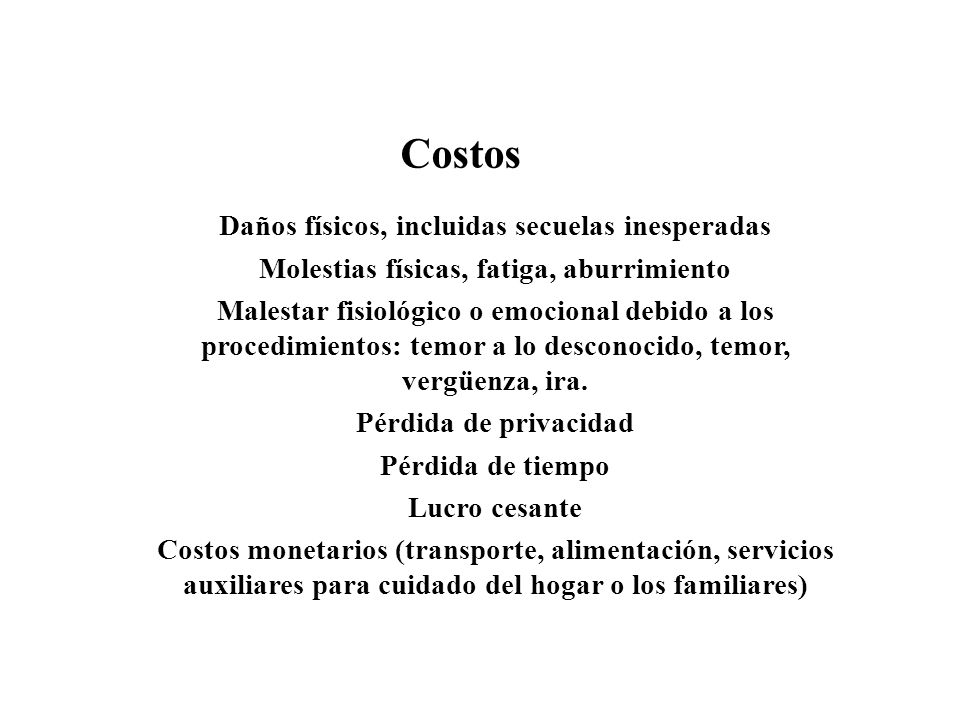 Costos

Daños físicos, incluidas secuelas inesperadas

Molestias físicas, fatiga, aburrimiento

Malestar fisiológico o emocional debido a los procedimientos: temor a lo desconocido, temor, vergüenza, ira.

Pérdida de privacidad

Pérdida de tiempo

Lucro cesante

Costos monetarios (transporte, alimentación, servicios auxiliares para cuidado del hogar o los familiares)